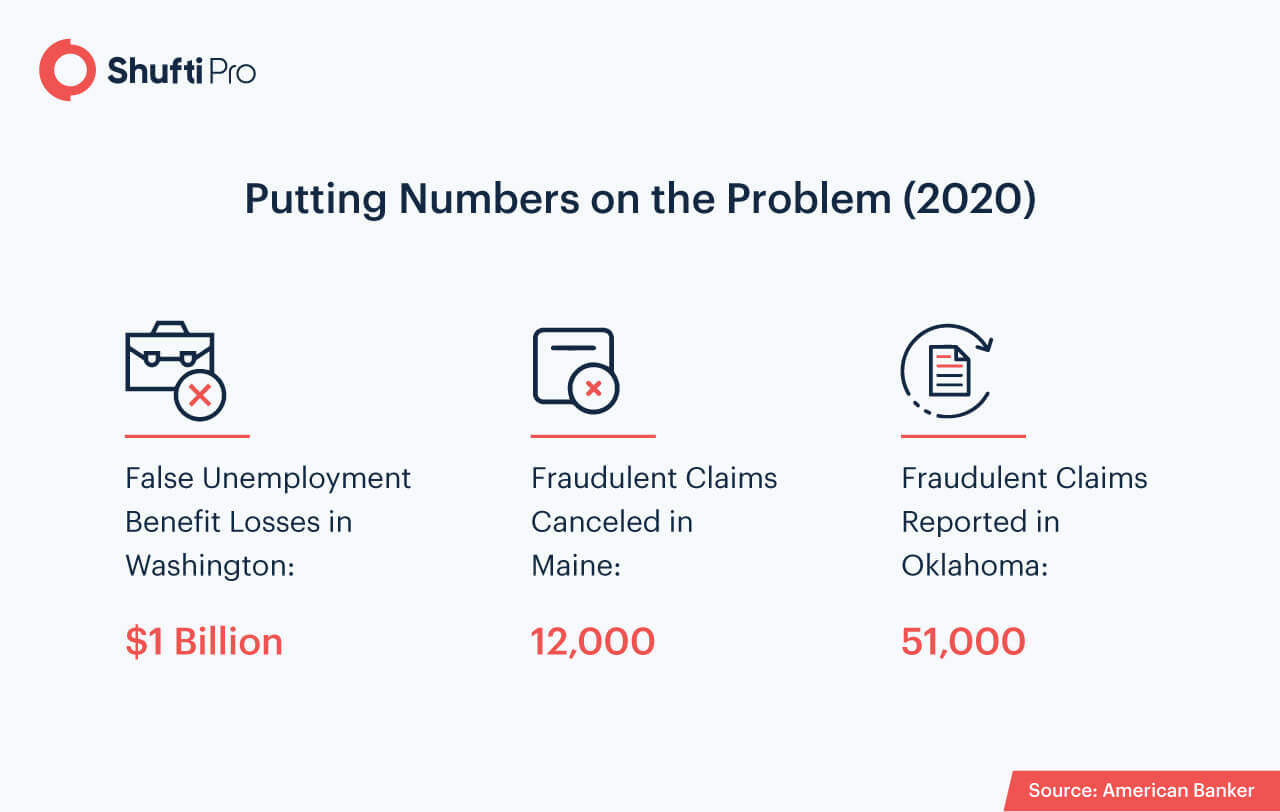 Shufti Pro

Putting Numbers on the Problem (2020)

False Unemployment Benefit Losses in Washington:

$1 Billion

Fraudulent Claims Canceled in Maine:

12,000

Fraudulent Claims Reported in Oklahoma:

51,000

Source: American Banker